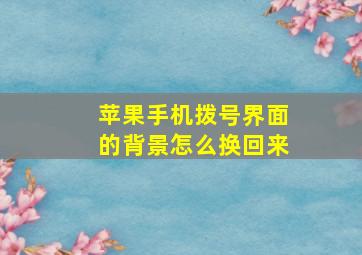 苹果手机拨号界面的背景怎么换回来